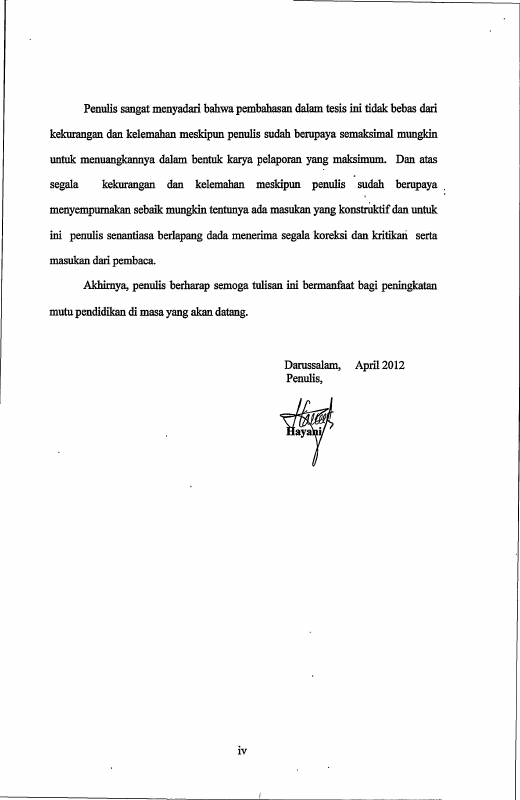 Penulis sangat menyadari bahwa pembahasan dalam tesis ini tidak bebas dari kekurangan dan kelemahan meskipun penulis sudah berupaya semaksimal mungkin untuk menuangkannya dalam bentuk karya pelaporan yang maksimum. Dan atas segala kekurangan dan kelemahan meskipun penulis sudah berupaya menyempurnakan sebaik mungkin tentunya ada masukan yang konstruktif dan untuk ini penulis senantiasa berlapang dada menerima segala koreksi dan kritikan serta masukan dari pembaca.

Akhirnya, penulis berharap semoga tulisan ini bermanfaat bagi peningkatan mutu pendidikan di masa yang akan datang.

Darussalam, April 2012
Penulis,

Hayani

iv